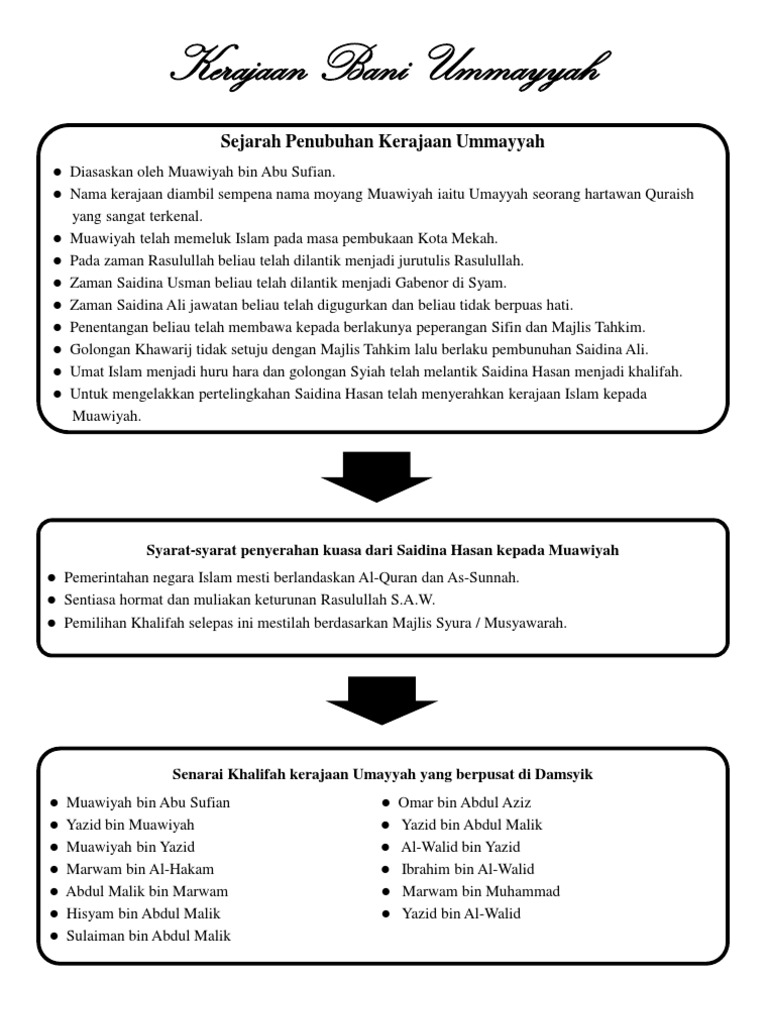 Kerajaan Bani Ummayyah

Sejarah Penubuhan Kerajaan Ummayyah

● Diasaskan oleh Muawiyah bin Abu Sufian.
● Nama kerajaan diambil sempena nama moyang Muawiyah iaitu Umayyah seorang hartawan Quraish yang sangat terkenal.
● Muawiyah telah memeluk Islam pada masa pembukaan Kota Mekah.
● Pada zaman Rasulullah beliau telah dilantik menjadi jurutulis Rasulullah.
● Zaman Saidina Usman beliau telah dilantik menjadi Gabenor di Syam.
● Zaman Saidina Ali jawatan beliau telah digugurkan dan beliau tidak berpuas hati.
● Penentangan beliau telah membawa kepada berlakunya peperangan Sifin dan Majlis Tahkim.
● Golongan Khawarij tidak setuju dengan Majlis Tahkim lalu berlaku pembunuhan Saidina Ali.
● Umat Islam menjadi huru hara dan golongan Syiah telah melantik Saidina Hasan menjadi khalifah.
● Untuk mengelakkan pertelingkahan Saidina Hasan telah menyerahkan kerajaan Islam kepada Muawiyah.

Syarat-syarat penyerahan kuasa dari Saidina Hasan kepada Muawiyah

● Pemerintahan negara Islam mesti berlandaskan Al-Quran dan As-Sunnah.
● Sentiasa hormat dan muliakan keturunan Rasulullah S.A.W.
● Pemilihan Khalifah selepas ini mestilah berdasarkan Majlis Syura / Musyawarah.

Senarai Khalifah kerajaan Umayyah yang berpusat di Damsyik

● Muawiyah bin Abu Sufian
● Yazid bin Muawiyah
● Muawiyah bin Yazid
● Marwam bin Al-Hakam
● Abdul Malik bin Marwam
● Hisyam bin Abdul Malik
● Sulaiman bin Abdul Malik

● Omar bin Abdul Aziz
● Yazid bin Abdul Malik
● Al-Walid bin Yazid
● Ibrahim bin Al-Walid
● Marwam bin Muhammad
● Yazid bin Al-Walid